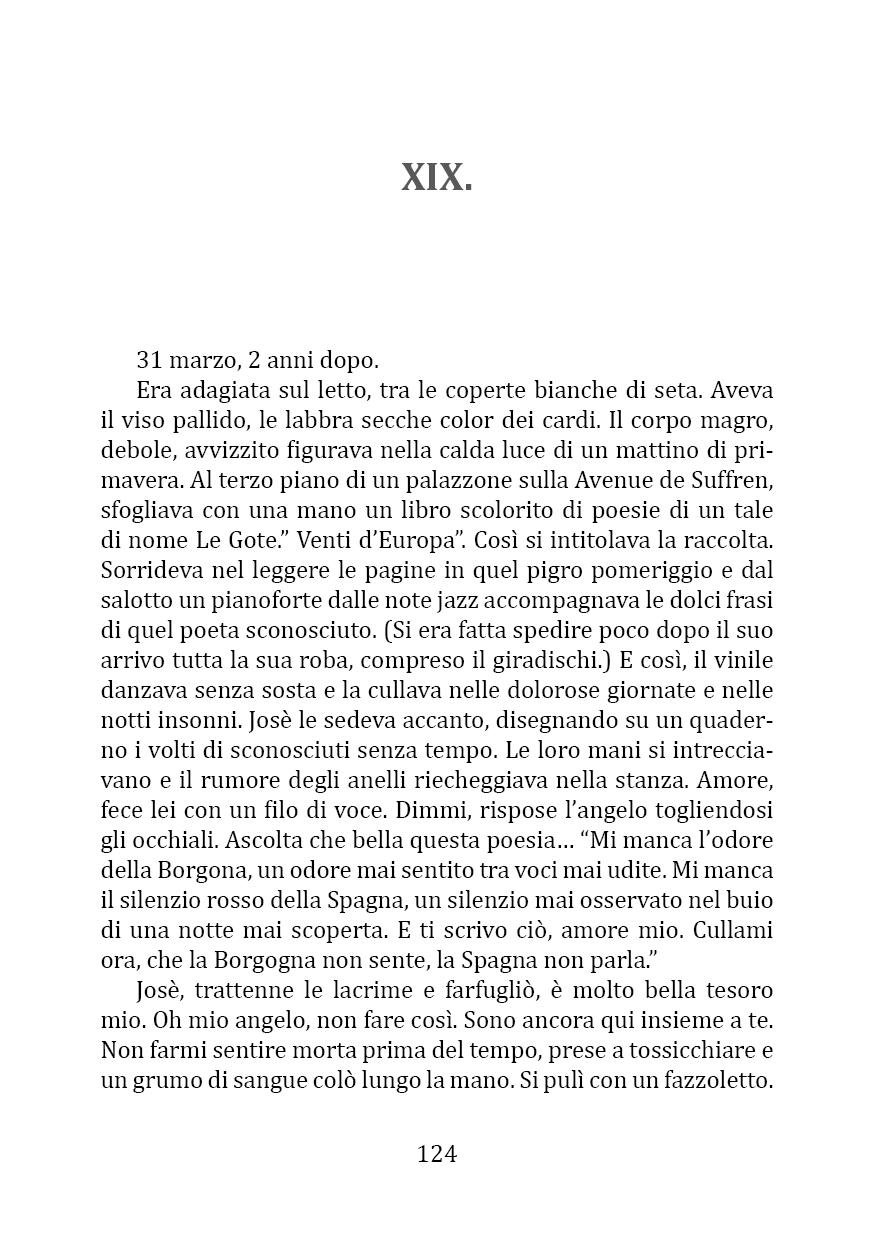 XIX.

31 marzo, 2 anni dopo.

Era adagiata sul letto, tra le coperte bianche di seta. Aveva il viso pallido, le labbra secche color dei cardi. Il corpo magro, debole, avvizzito figurava nella calda luce di un mattino di primavera. Al terzo piano di un palazzone sulla Avenue de Suffren, sfogliava con una mano un libro scolorito di poesie di un tale di nome Le Gote.” Venti d’Europa”. Così si intitolava la raccolta. Sorrideva nel leggere le pagine in quel pigro pomeriggio e dal salotto un pianoforte dalle note jazz accompagnava le dolci frasi di quel poeta sconosciuto. (Si era fatta spedire poco dopo il suo arrivo tutta la sua roba, compreso il giradischi.) E così, il vinile danzava senza sosta e la cullava nelle dolorose giornate e nelle notti insonni. Josè le sedeva accanto, disegnando su un quaderno i volti di sconosciuti senza tempo. Le loro mani si intrecciavano e il rumore degli anelli riecheggiava nella stanza. Amore, fece lei con un filo di voce. Dimmi, rispose l’angelo togliendosi gli occhiali. Ascolta che bella questa poesia… “Mi manca l’odore della Borgona, un odore mai sentito tra voci mai udite. Mi manca il silenzio rosso della Spagna, un silenzio mai osservato nel buio di una notte mai scoperta. E ti scrivo ciò, amore mio. Cullami ora, che la Borgogna non sente, la Spagna non parla.”

Josè, trattenne le lacrime e farfugliò, è molto bella tesoro mio. Oh mio angelo, non fare così. Sono ancora qui insieme a te. Non farmi sentire morta prima del tempo, prese a tossicchiare e un grumo di sangue colò lungo la mano. Si pulì con un fazzoletto.

124